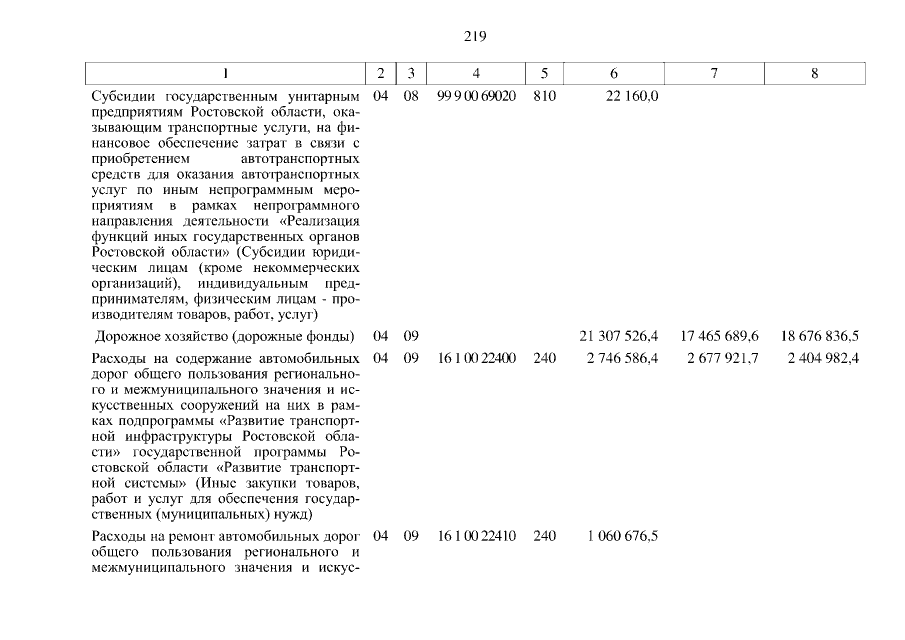 219

| 1 | 2 | 3 | 4 | 5 | 6 | 7 | 8 |
|---|---|---|---|---|---|---|---|
| Субсидии государственным унитарным предприятиям Ростовской области, оказывающим транспортные услуги, на финансовое обеспечение затрат в связи с приобретением автотранспортных средств для оказания автотранспортных услуг по иным непрограммным мероприятиям в рамках непрограммного направления деятельности «Реализация функций иных государственных органов Ростовской области» (Субсидии юридическим лицам (кроме некоммерческих организаций), индивидуальным предпринимателям, физическим лицам - производителям товаров, работ, услуг) | 04 | 08 | 99 9 00 69020 | 810 | 22 160,0 | | |
| Дорожное хозяйство (дорожные фонды) | 04 | 09 | | | 21 307 526,4 | 17 465 689,6 | 18 676 836,5 |
| Расходы на содержание автомобильных дорог общего пользования регионального и межмуниципального значения и искусственных сооружений на них в рамках подпрограммы «Развитие транспортной инфраструктуры Ростовской области» государственной программы Ростовской области «Развитие транспортной системы» (Иные закупки товаров, работ и услуг для обеспечения государственных (муниципальных) нужд) | 04 | 09 | 16 1 00 22400 | 240 | 2 746 586,4 | 2 677 921,7 | 2 404 982,4 |
| Расходы на ремонт автомобильных дорог общего пользования регионального и межмуниципального значения и искус- | 04 | 09 | 16 1 00 22410 | 240 | 1 060 676,5 | | |